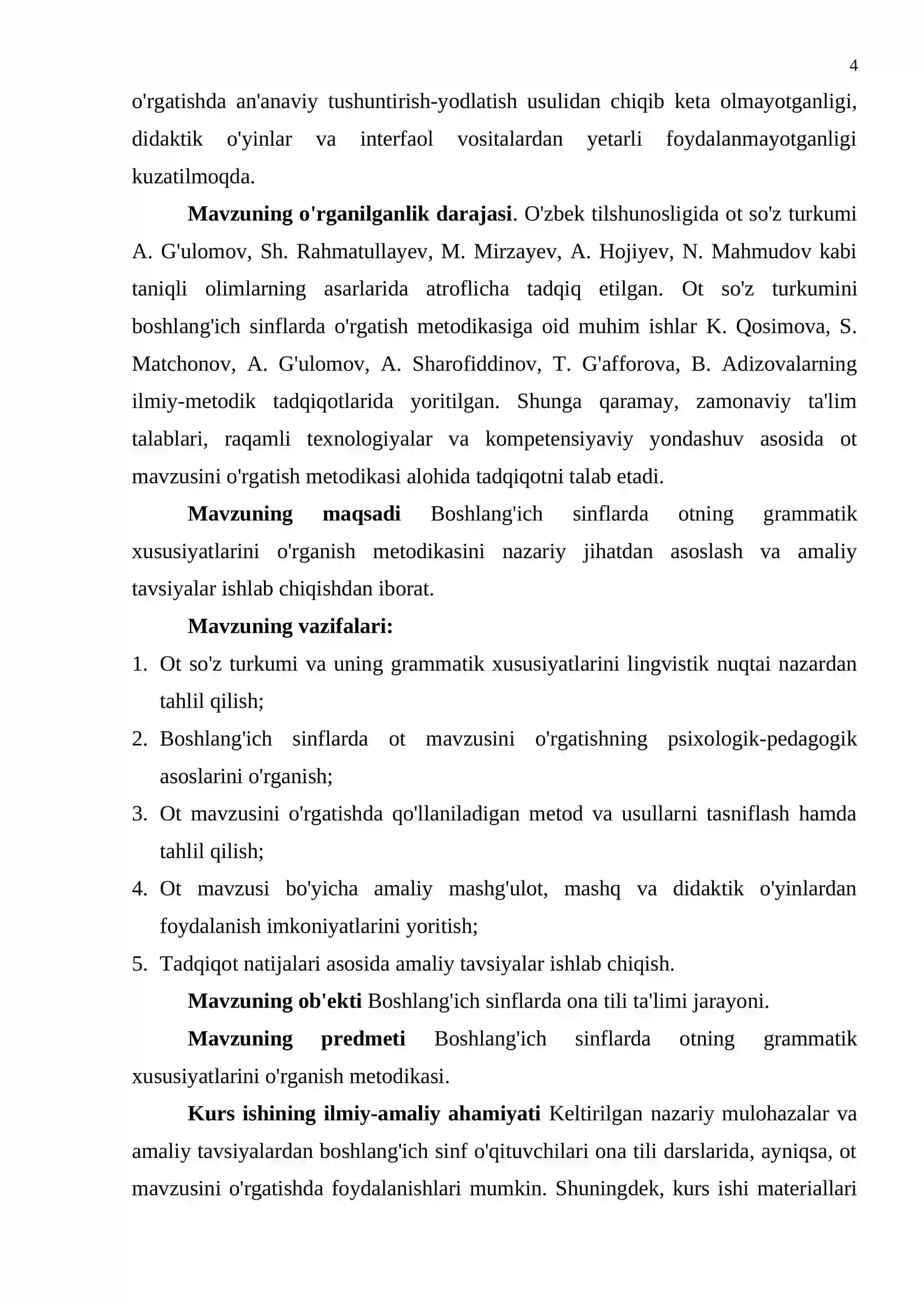 4

o'rgatishda an'anaviy tushuntirish-yodlatish usulidan chiqib keta olmayotganligi, didaktik o'yinlar va interfaol vositalardan yetarli foydalanmayotganligi kuzatilmoqda.

Mavzuning o'rganilganlik darajasi. O'zbek tilshunosligida ot so'z turkumi A. G'ulomov, Sh. Rahmatullayev, M. Mirzayev, A. Hojiyev, N. Mahmudov kabi taniqli olimlarning asarlarida atroflicha tadqiq etilgan. Ot so'z turkumini boshlang'ich sinflarda o'rgatish metodikasiga oid muhim ishlar K. Qosimova, S. Matchonov, A. G'ulomov, A. Sharofiddinov, T. G'afforova, B. Adizovalarning ilmiy-metodik tadqiqotlarida yoritilgan. Shunga qaramay, zamonaviy ta'lim talablari, raqamli texnologiyalar va kompetensiyaviy yondashuv asosida ot mavzusini o'rgatish metodikasi alohida tadqiqotni talab etadi.

Mavzuning maqsadi Boshlang'ich sinflarda otning grammatik xususiyatlarini o'rganish metodikasini nazariy jihatdan asoslash va amaliy tavsiyalar ishlab chiqishdan iborat.

Mavzuning vazifalari:

1. Ot so'z turkumi va uning grammatik xususiyatlarini lingvistik nuqtai nazardan tahlil qilish;
2. Boshlang'ich sinflarda ot mavzusini o'rgatishning psixologik-pedagogik asoslarini o'rganish;
3. Ot mavzusini o'rgatishda qo'llaniladigan metod va usullarni tasniflash hamda tahlil qilish;
4. Ot mavzusi bo'yicha amaliy mashg'ulot, mashq va didaktik o'yinlardan foydalanish imkoniyatlarini yoritish;
5. Tadqiqot natijalari asosida amaliy tavsiyalar ishlab chiqish.

Mavzuning ob'ekti Boshlang'ich sinflarda ona tili ta'limi jarayoni.

Mavzuning predmeti Boshlang'ich sinflarda otning grammatik xususiyatlarini o'rganish metodikasi.

Kurs ishining ilmiy-amaliy ahamiyati Keltirilgan nazariy mulohazalar va amaliy tavsiyalardan boshlang'ich sinf o'qituvchilari ona tili darslarida, ayniqsa, ot mavzusini o'rgatishda foydalanishlari mumkin. Shuningdek, kurs ishi materiallari